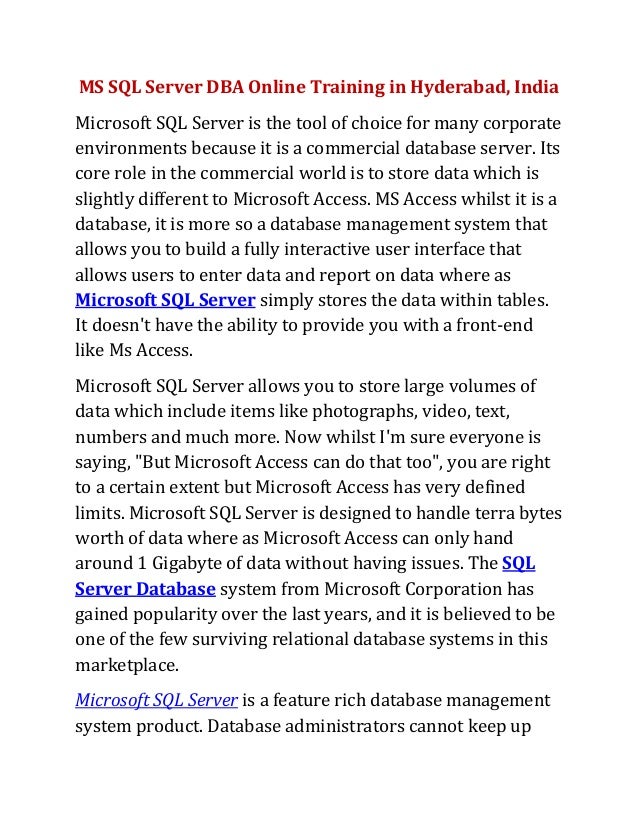 MS SQL Server DBA Online Training in Hyderabad, India

Microsoft SQL Server is the tool of choice for many corporate environments because it is a commercial database server. Its core role in the commercial world is to store data which is slightly different to Microsoft Access. MS Access whilst it is a database, it is more so a database management system that allows you to build a fully interactive user interface that allows users to enter data and report on data where as Microsoft SQL Server simply stores the data within tables. It doesn't have the ability to provide you with a front-end like Ms Access.

Microsoft SQL Server allows you to store large volumes of data which include items like photographs, video, text, numbers and much more. Now whilst I'm sure everyone is saying, "But Microsoft Access can do that too", you are right to a certain extent but Microsoft Access has very defined limits. Microsoft SQL Server is designed to handle terra bytes worth of data where as Microsoft Access can only hand around 1 Gigabyte of data without having issues. The SQL Server Database system from Microsoft Corporation has gained popularity over the last years, and it is believed to be one of the few surviving relational database systems in this marketplace.

Microsoft SQL Server is a feature rich database management system product. Database administrators cannot keep up